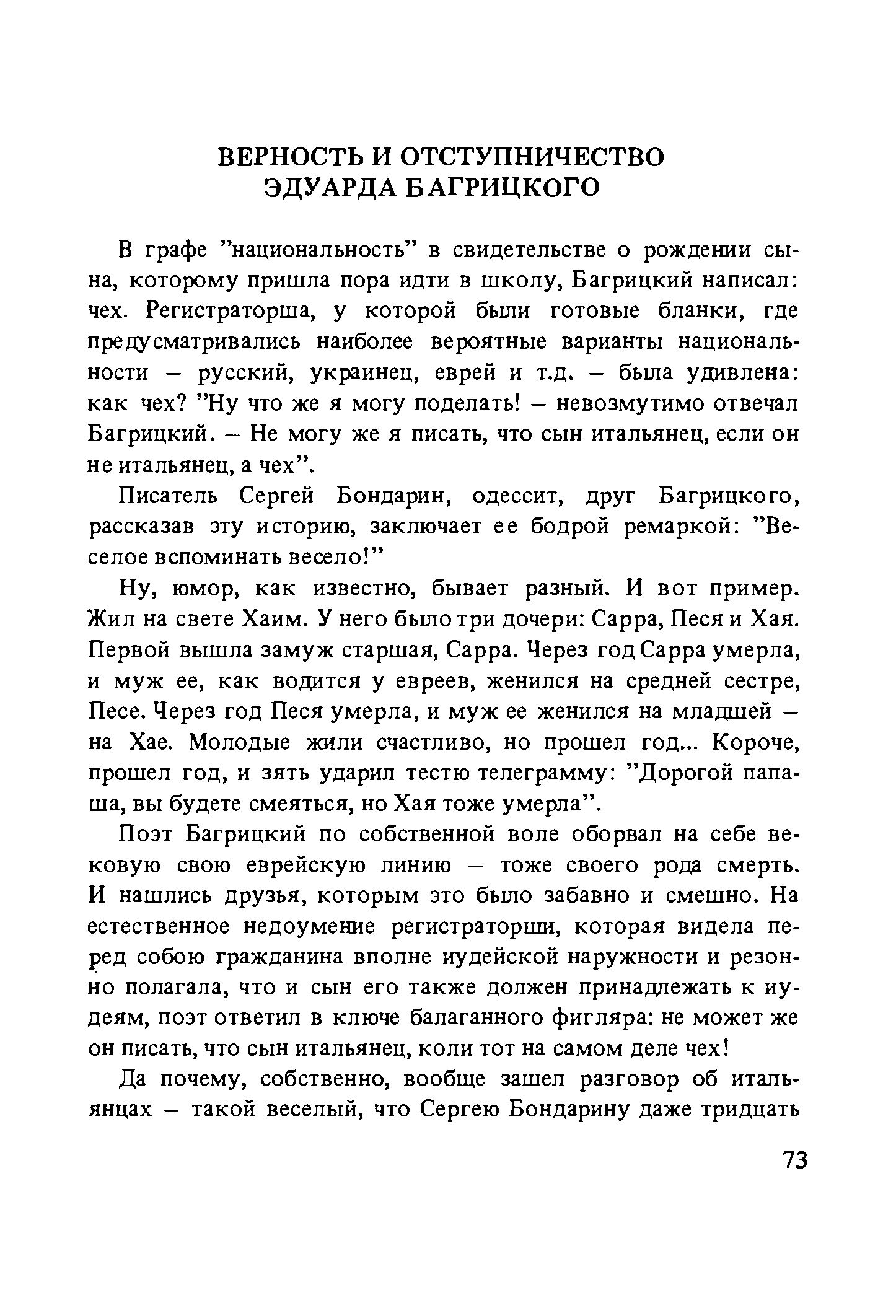 ВЕРНОСТЬ И ОТСТУПНИЧЕСТВО ЭДУАРДА БАГРИЦКОГО

В графе "национальность" в свидетельстве о рождении сына, которому пришла пора идти в школу, Багрицкий написал: чех. Регистраторша, у которой были готовые бланки, где предусматривались наиболее вероятные варианты национальности – русский, украинец, еврей и т.д. – была удивлена: как чех? "Ну что же я могу поделать! – невозмутимо отвечал Багрицкий. – Не могу же я писать, что сын итальянец, если он не итальянец, а чех".

Писатель Сергей Бондарин, одессит, друг Багрицкого, рассказав эту историю, заключает ее бодрой ремаркой: "Веселое вспоминать весело!"

Ну, юмор, как известно, бывает разный. И вот пример. Жил на свете Хаим. У него было три дочери: Сарра, Песя и Хая. Первой вышла замуж старшая, Сарра. Через год Сарра умерла, и муж ее, как водится у евреев, женился на средней сестре, Песе. Через год Песя умерла, и муж ее женился на младшей – на Хае. Молодые жили счастливо, но прошел год... Короче, прошел год, и зять ударил тестю телеграмму: "Дорогой папаша, вы будете смеяться, но Хая тоже умерла".

Поэт Багрицкий по собственной воле оборвал на себе вековую свою еврейскую линию – тоже своего рода смерть. И нашлись друзья, которым это было забавно и смешно. На естественное недоумение регистраторши, которая видела перед собою гражданина вполне иудейской наружности и резонно полагала, что и сын его также должен принадлежать к иудеям, поэт ответил в ключе балаганного фигляра: не может же он писать, что сын итальянец, коли тот на самом деле чех!

Да почему, собственно, вообще зашел разговор об итальянцах – такой веселый, что Сергею Бондарину даже тридцать

73